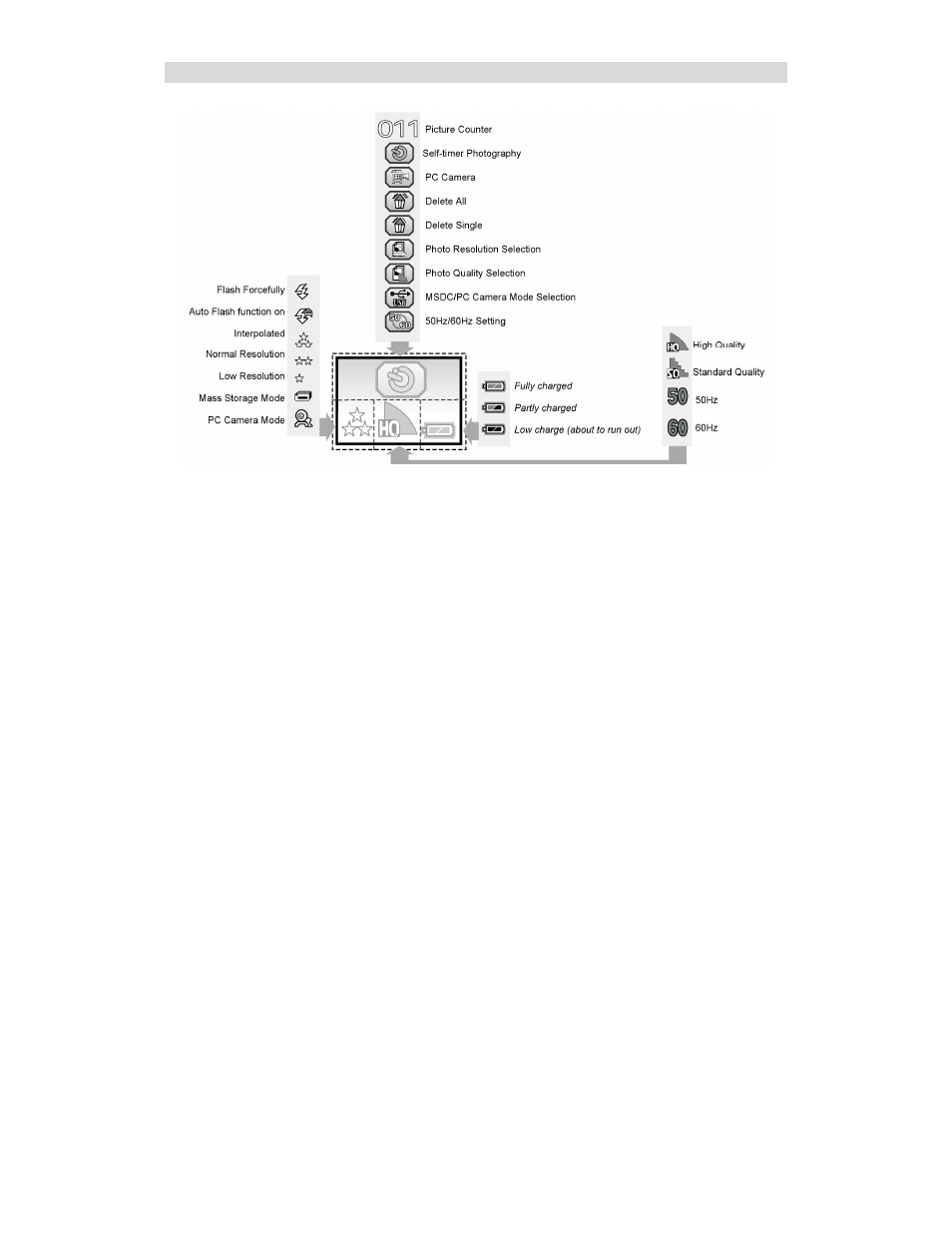 011 Picture Counter
Self-timer Photography
PC Camera
Delete All
Delete Single
Photo Resolution Selection
Photo Quality Selection
MSDC/PC Camera Mode Selection
50Hz/60Hz Setting

Flash Forcefully
Auto Flash function on
Interpolated
Normal Resolution
Low Resolution
Mass Storage Mode
PC Camera Mode

HQ

Fully charged
Partly charged
Low charge (about to run out)

HQ High Quality
SQ Standard Quality
50 50Hz
60 60Hz